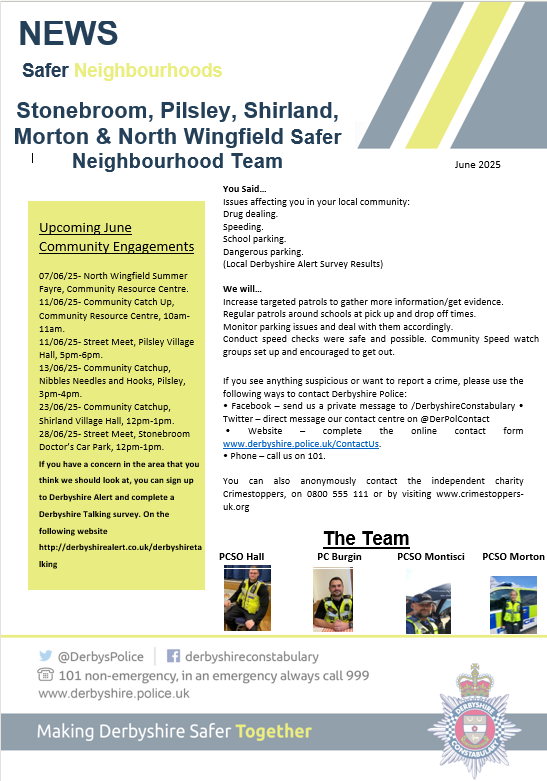 NEWS

Safer Neighbourhoods

Stonebroom, Pilsley, Shirland, Morton & North Wingfield Safer Neighbourhood Team

June 2025

Upcoming June Community Engagements

07/06/25- North Wingfield Summer Fayre, Community Resource Centre.
11/06/25- Community Catch Up, Community Resource Centre, 10am-11am.
11/06/25- Street Meet, Pilsley Village Hall, 5pm-6pm.
13/06/25- Community Catchup, Nibbles Needles and Hooks, Pilsley, 3pm-4pm.
23/06/25- Community Catchup, Shirland Village Hall, 12pm-1pm.
28/06/25- Street Meet, Stonebroom Doctor's Car Park, 12pm-1pm.

If you have a concern in the area that you think we should look at, you can sign up to Derbyshire Alert and complete a Derbyshire Talking survey. On the following website http://derbyshirealert.co.uk/derbyshiretalking

You Said…
Issues affecting you in your local community:
Drug dealing.
Speeding.
School parking.
Dangerous parking.
(Local Derbyshire Alert Survey Results)

We will…
Increase targeted patrols to gather more information/get evidence.
Regular patrols around schools at pick up and drop off times.
Monitor parking issues and deal with them accordingly.
Conduct speed checks were safe and possible. Community Speed watch groups set up and encouraged to get out.

If you see anything suspicious or want to report a crime, please use the following ways to contact Derbyshire Police:
• Facebook – send us a private message to /DerbyshireConstabulary • Twitter – direct message our contact centre on @DerPolContact
• Website – complete the online contact form www.derbyshire.police.uk/ContactUs.
• Phone – call us on 101.

You can also anonymously contact the independent charity Crimestoppers, on 0800 555 111 or by visiting www.crimestoppers-uk.org

The Team

PCSO Hall
PC Burgin
PCSO Montisci
PCSO Morton

@DerbysPolice
derbyshireconstabulary
101 non-emergency, in an emergency always call 999
www.derbyshire.police.uk

Making Derbyshire Safer Together

DERBYSHIRE CONSTABULARY